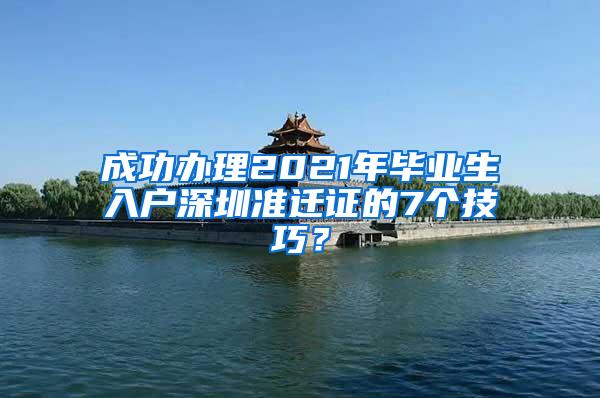 成功办理2021年毕业生入户深圳准迁证的7个技巧？